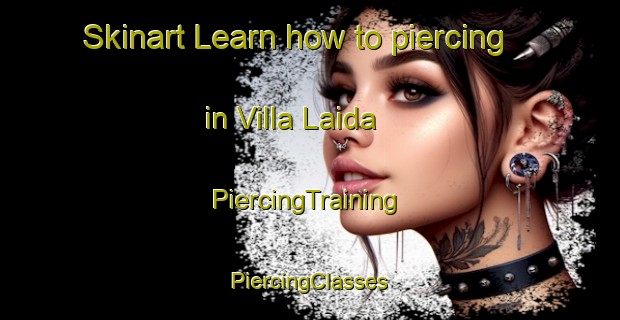 Skinart Learn how to piercing

in Villa Laida

PiercingTraining

PiercingClasses